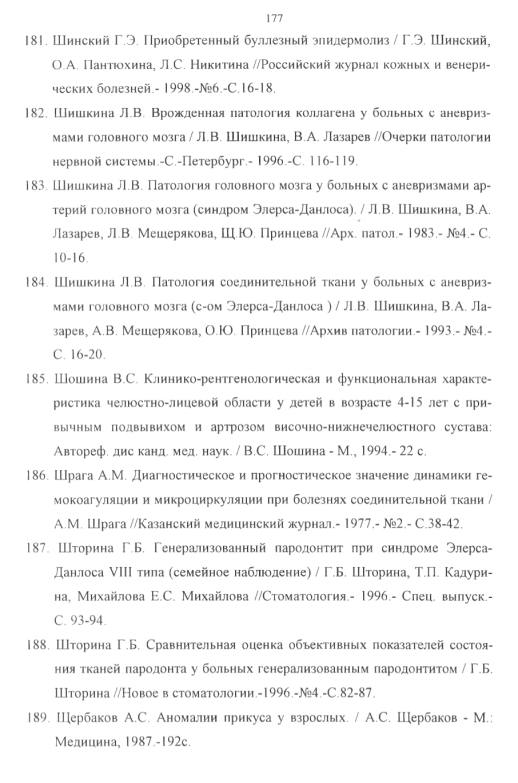 177

181. Шинский Г.Э. Приобретенный буллезный эпидермолиз / Г.Э. Шинский, О.А. Пантюхина, Л.С. Никитина //Российский журнал кожных и венерических болезней.- 1998.-№6.-С.16-18.

182. Шишкина Л.В. Врожденная патология коллагена у больных с аневризмами головного мозга / Л.В. Шишкина, В.А. Лазарев //Очерки патологии нервной системы.-С.-Петербург.- 1996.-С. 116-119.

183. Шишкина Л.В. Патология головного мозга у больных с аневризмами артерий головного мозга (синдром Элерса-Данлоса). / Л.В. Шишкина, В.А. Лазарев, Л.В. Мещерякова, Щ.Ю. Принцева //Арх. патол.- 1983.- №4.- С. 10-16.

184. Шишкина Л.В. Патология соединительной ткани у больных с аневризмами головного мозга (с-ом Элерса-Данлоса ) / Л.В. Шишкина, В.А. Лазарев, А.В. Мещерякова, О.Ю. Принцева //Архив патологии.- 1993.- №4.- С. 16-20.

185. Шошина В.С. Клинико-рентгенологическая и функциональная характеристика челюстно-лицевой области у детей в возрасте 4-15 лет с привычным подвывихом и артрозом височно-нижнечелюстного сустава: Автореф. дис канд. мед. наук. / В.С. Шошина - М., 1994.- 22 с.

186. Шрага А.М. Диагностическое и прогностическое значение динамики гемокоагуляции и микроциркуляции при болезнях соединительной ткани / А.М. Шрага //Казанский медицинский журнал.- 1977.- №2.- С.38-42.

187. Шторина Г.Б. Генерализованный пародонтит при синдроме Элерса-Данлоса VIII типа (семейное наблюдение) / Г.Б. Шторина, Т.П. Кадурина, Михайлова Е.С. Михайлова //Стоматология.- 1996.- Спец. выпуск.- С. 93-94.

188. Шторина Г.Б. Сравнительная оценка объективных показателей состояния тканей пародонта у больных генерализованным пародонтитом / Г.Б. Шторина //Новое в стоматологии.-1996.-№4.-С.82-87.

189. Щербаков А.С. Аномалии прикуса у взрослых. / А.С. Щербаков - М.: Медицина, 1987.-192с.